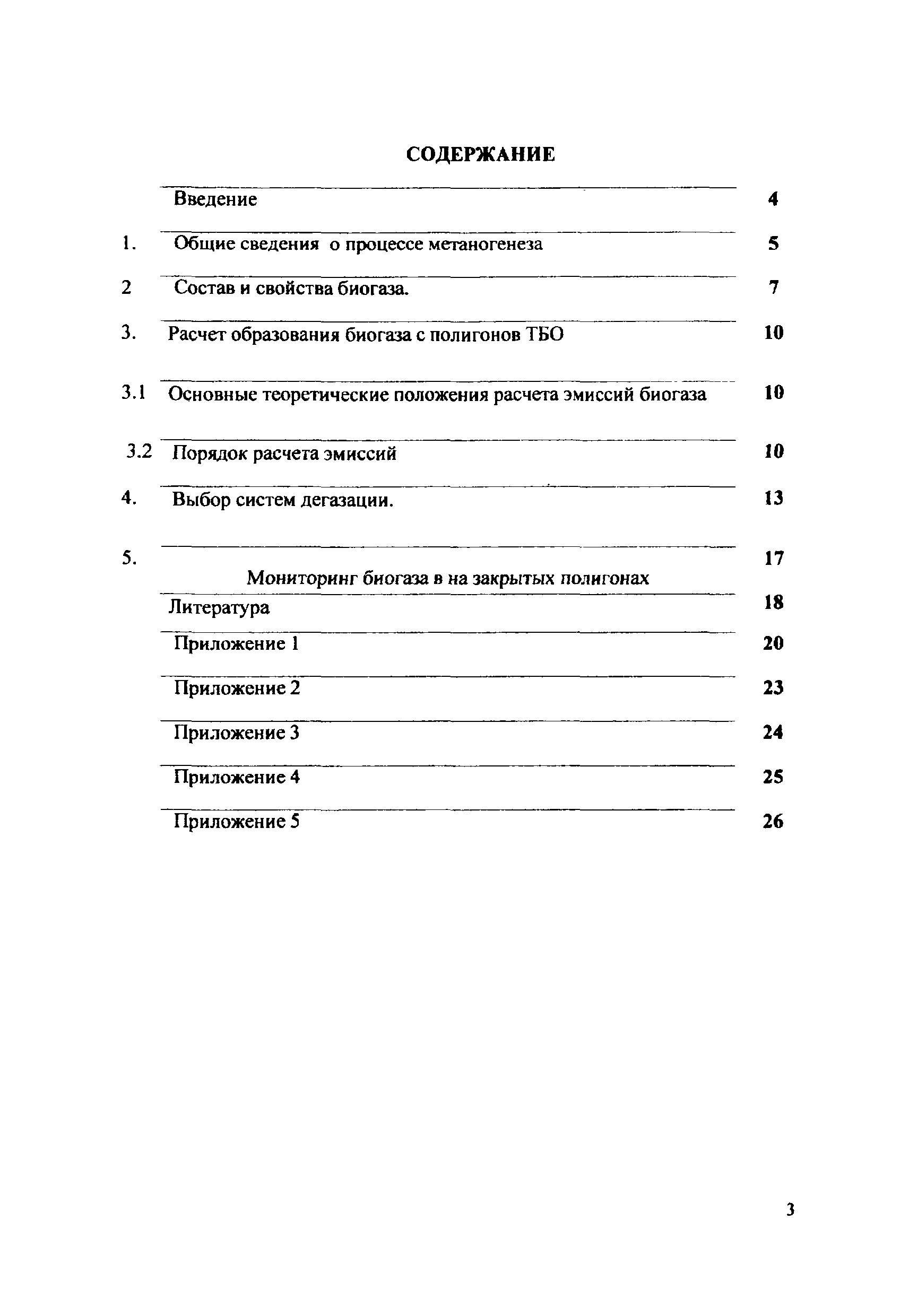 СОДЕРЖАНИЕ

| | | |
|---|---|---|
| | Введение | 4 |
| 1. | Общие сведения о процессе метаногенеза | 5 |
| 2 | Состав и свойства биогаза. | 7 |
| 3. | Расчет образования биогаза с полигонов ТБО | 10 |
| 3.1 | Основные теоретические положения расчета эмиссий биогаза | 10 |
| 3.2 | Порядок расчета эмиссий | 10 |
| 4. | Выбор систем дегазации. | 13 |
| 5. | Мониторинг биогаза в на закрытых полигонах | 17 |
| | Литература | 18 |
| | Приложение 1 | 20 |
| | Приложение 2 | 23 |
| | Приложение 3 | 24 |
| | Приложение 4 | 25 |
| | Приложение 5 | 26 |

3